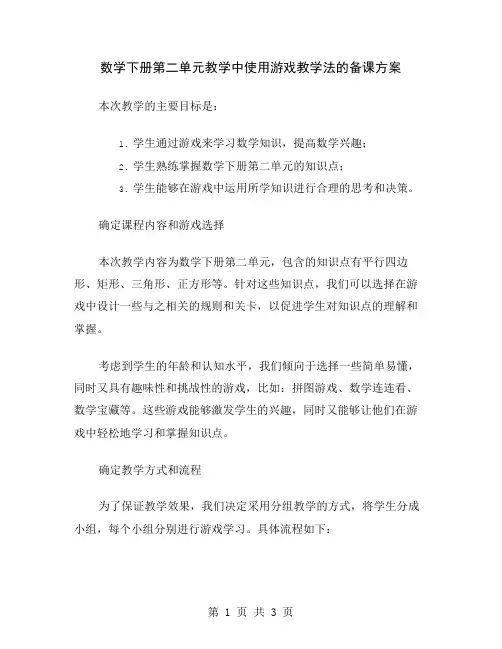 数学下册第二单元教学中使用游戏教学法的备课方案

本次教学的主要目标是：

1. 学生通过游戏来学习数学知识，提高数学兴趣；

2. 学生熟练掌握数学下册第二单元的知识点；

3. 学生能够在游戏中运用所学知识进行合理的思考和决策。

确定课程内容和游戏选择

本次教学内容为数学下册第二单元，包含的知识点有平行四边形、矩形、三角形、正方形等。针对这些知识点，我们可以选择在游戏中设计一些与之相关的规则和关卡，以促进学生对知识点的理解和掌握。

考虑到学生的年龄和认知水平，我们倾向于选择一些简单易懂，同时又具有趣味性和挑战性的游戏，比如：拼图游戏、数学连连看、数学宝藏等。这些游戏能够激发学生的兴趣，同时又能够让他们在游戏中轻松地学习和掌握知识点。

确定教学方式和流程

为了保证教学效果，我们决定采用分组教学的方式，将学生分成小组，每个小组分别进行游戏学习。具体流程如下：

第 1 页 共 3 页